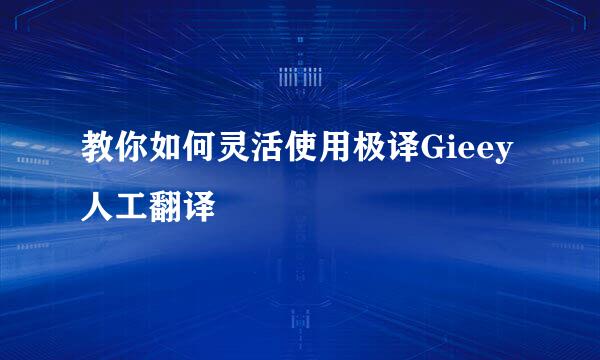 教你如何灵活使用极译Gieey人工翻译